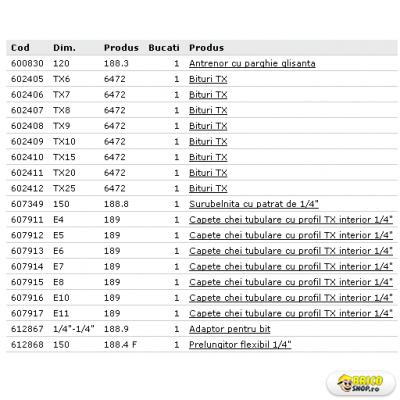 | Cod | Dim. | Produs | Bucati | Produs |
|---|---|---|---|---|
| 600830 | 120 | 188.3 | 1 | Antrenor cu parghie glisanta |
| 602405 | TX6 | 6472 | 1 | Bituri TX |
| 602406 | TX7 | 6472 | 1 | Bituri TX |
| 602407 | TX8 | 6472 | 1 | Bituri TX |
| 602408 | TX9 | 6472 | 1 | Bituri TX |
| 602409 | TX10 | 6472 | 1 | Bituri TX |
| 602410 | TX15 | 6472 | 1 | Bituri TX |
| 602411 | TX20 | 6472 | 1 | Bituri TX |
| 602412 | TX25 | 6472 | 1 | Bituri TX |
| 607349 | 150 | 188.8 | 1 | Surubelnita cu patrat de 1/4" |
| 607911 | E4 | 189 | 1 | Capete chei tubulare cu profil TX interior 1/4" |
| 607912 | E5 | 189 | 1 | Capete chei tubulare cu profil TX interior 1/4" |
| 607913 | E6 | 189 | 1 | Capete chei tubulare cu profil TX interior 1/4" |
| 607914 | E7 | 189 | 1 | Capete chei tubulare cu profil TX interior 1/4" |
| 607915 | E8 | 189 | 1 | Capete chei tubulare cu profil TX interior 1/4" |
| 607916 | E10 | 189 | 1 | Capete chei tubulare cu profil TX interior 1/4" |
| 607917 | E11 | 189 | 1 | Capete chei tubulare cu profil TX interior 1/4" |
| 612867 | 1/4"-1/4" | 188.9 | 1 | Adaptor pentru bit |
| 612868 | 150 | 188.4 F | 1 | Prelungitor flexibil 1/4" |

BRICO SHOP.ro